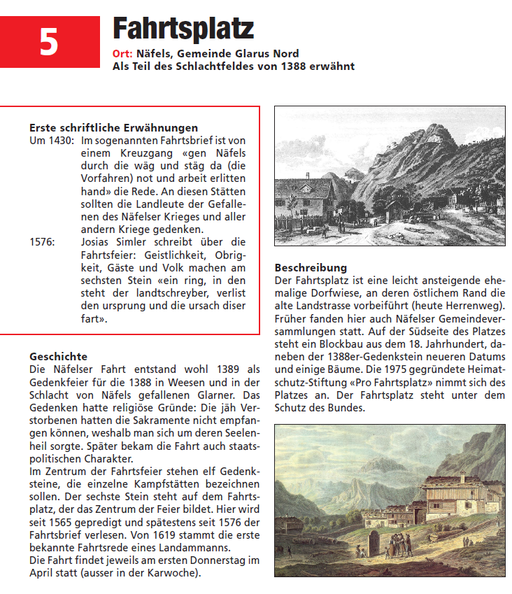 5

Fahrtsplatz

Ort: Näfels, Gemeinde Glarus Nord
Als Teil des Schlachtfeldes von 1388 erwähnt

Erste schriftliche Erwähnungen
Um 1430: Im sogenannten Fahrtsbrief ist von einem Kreuzgang «gen Näfels durch die wäg und stäg da (die Vorfahren) not und arbeit erlitten hand» die Rede. An diesen Stätten sollten die Landleute der Gefallenen des Näfelser Krieges und aller andern Kriege gedenken.
1576: Josias Simler schreibt über die Fahrtsfeier: Geistlichkeit, Obrigkeit, Gäste und Volk machen am sechsten Stein «ein ring, in den steht der landtschreyber, verlist den ursprung und die ursach diser fart».

Geschichte
Die Näfelser Fahrt entstand wohl 1389 als Gedenkfeier für die 1388 in Weesen und in der Schlacht von Näfels gefallenen Glarner. Das Gedenken hatte religiöse Gründe: Die jäh Verstorbenen hatten die Sakramente nicht empfangen können, weshalb man sich um deren Seelenheil sorgte. Später bekam die Fahrt auch staatspolitischen Charakter.
Im Zentrum der Fahrtsfeier stehen elf Gedenksteine, die einzelne Kampfstätten bezeichnen sollen. Der sechste Stein steht auf dem Fahrtsplatz, der das Zentrum der Feier bildet. Hier wird seit 1565 gepredigt und spätestens seit 1576 der Fahrtsbrief verlesen. Von 1619 stammt die erste bekannte Fahrtsrede eines Landammanns.
Die Fahrt findet jeweils am ersten Donnerstag im April statt (ausser in der Karwoche).

Beschreibung
Der Fahrtsplatz ist eine leicht ansteigende ehemalige Dorfwiese, an deren östlichem Rand die alte Landstrasse vorbeiführt (heute Herrenweg). Früher fanden hier auch Näfelser Gemeindeversammlungen statt. Auf der Südseite des Platzes steht ein Blockbau aus dem 18. Jahrhundert, daneben der 1388er-Gedenkstein neueren Datums und einige Bäume. Die 1975 gegründete Heimatschutz-Stiftung «Pro Fahrtsplatz» nimmt sich des Platzes an. Der Fahrtsplatz steht unter dem Schutz des Bundes.